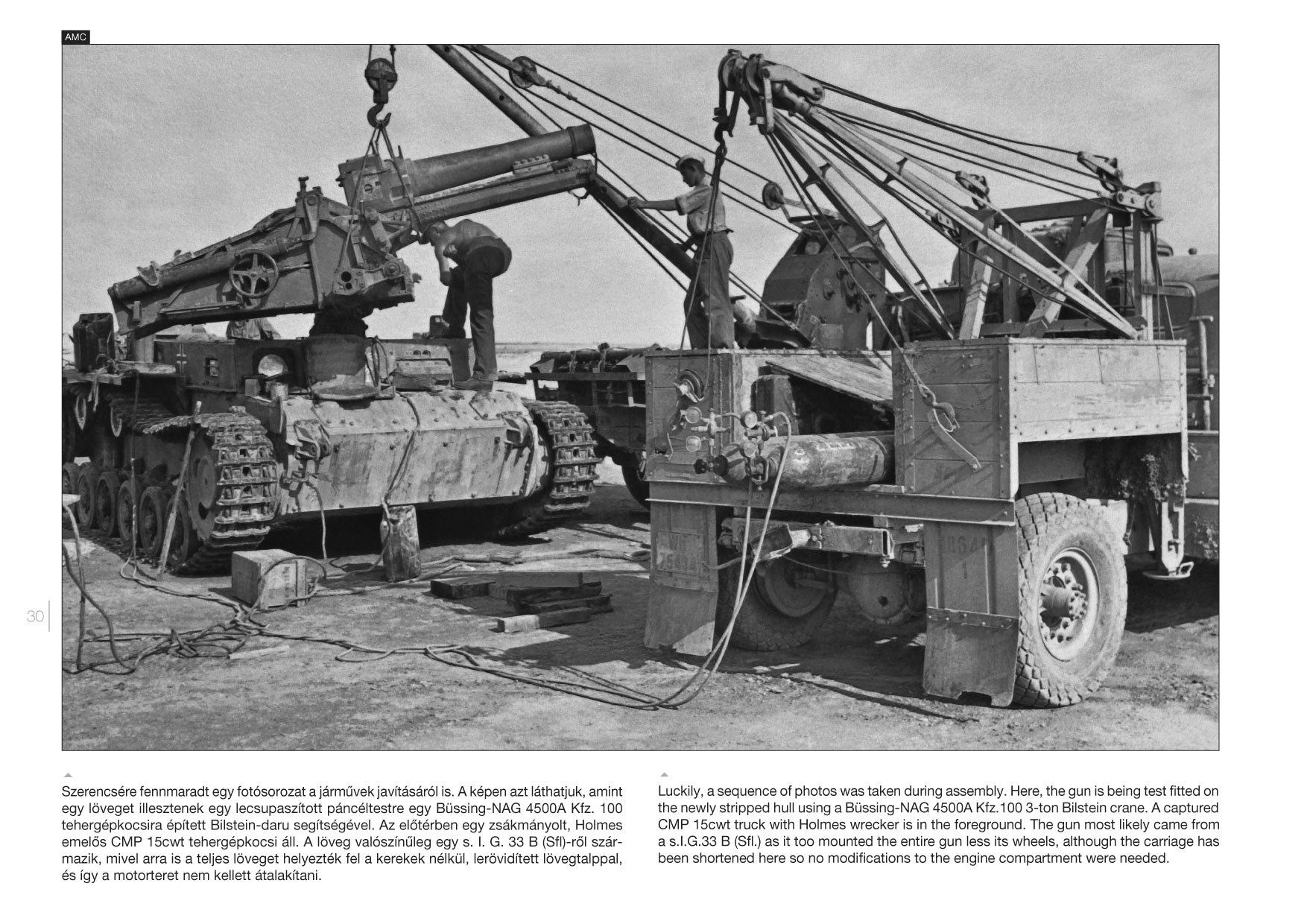 AMC

30

Szerencsére fennmaradt egy fotósorozat a járművek javításáról is. A képen azt láthatjuk, amint egy löveget illesztenek egy lecsupaszított páncéltestre egy Büssing-NAG 4500A Kfz. 100 tehergépkocsira épített Bilstein-daru segítségével. Az előtérben egy zsákmányolt, Holmes emelős CMP 15cwt tehergépkocsi áll. A löveg valószínűleg egy s. I. G. 33 B (Sfl)-ről származik, mivel arra is a teljes löveget helyezték fel a kerekek nélkül, lerövidített lövegtalppal, és így a motorteret nem kellett átalakítani.

Luckily, a sequence of photos was taken during assembly. Here, the gun is being test fitted on the newly stripped hull using a Büssing-NAG 4500A Kfz.100 3-ton Bilstein crane. A captured CMP 15cwt truck with Holmes wrecker is in the foreground. The gun most likely came from a s.I.G.33 B (Sfl.) as it too mounted the entire gun less its wheels, although the carriage has been shortened here so no modifications to the engine compartment were needed.